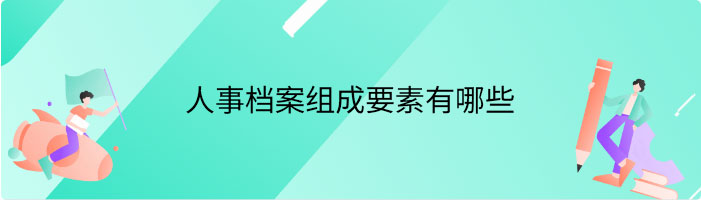 人事档案组成要素有哪些